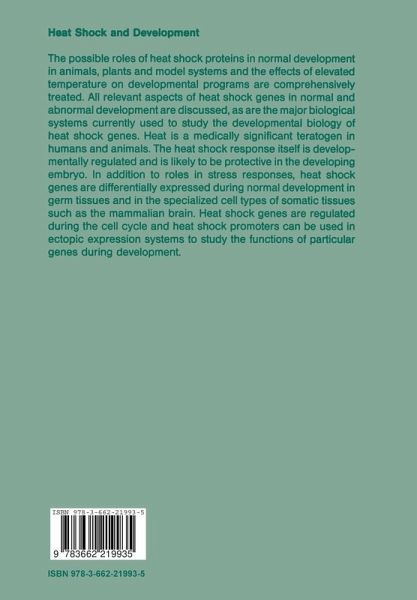 Heat Shock and Development

The possible roles of heat shock proteins in normal development in animals, plants and model systems and the effects of elevated temperature on developmental programs are comprehensively treated. All relevant aspects of heat shock genes in normal and abnormal development are discussed, as are the major biological systems currently used to study the developmental biology of heat shock genes. Heat is a medically significant teratogen in humans and animals. The heat shock response itself is developmentally regulated and is likely to be protective in the developing embryo. In addition to roles in stress responses, heat shock genes are differentially expressed during normal development in germ tissues and in the specialized cell types of somatic tissues such as the mammalian brain. Heat shock genes are regulated during the cell cycle and heat shock promoters can be used in ectopic expression systems to study the functions of particular genes during development.

ISBN 978-3-662-21993-5

9 783662 219935

ISBN 978-3-662-21993-5